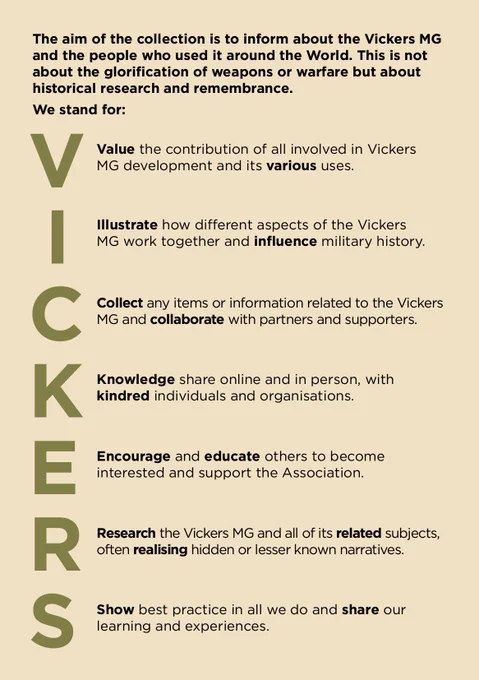 The aim of the collection is to inform about the Vickers MG and the people who used it around the World. This is not about the glorification of weapons or warfare but about historical research and remembrance.

We stand for:

V

Value the contribution of all involved in Vickers MG development and its various uses.

I

Illustrate how different aspects of the Vickers MG work together and influence military history.

C

Collect any items or information related to the Vickers MG and collaborate with partners and supporters.

K

Knowledge share online and in person, with kindred individuals and organisations.

E

Encourage and educate others to become interested and support the Association.

R

Research the Vickers MG and all of its related subjects, often realising hidden or lesser known narratives.

S

Show best practice in all we do and share our learning and experiences.